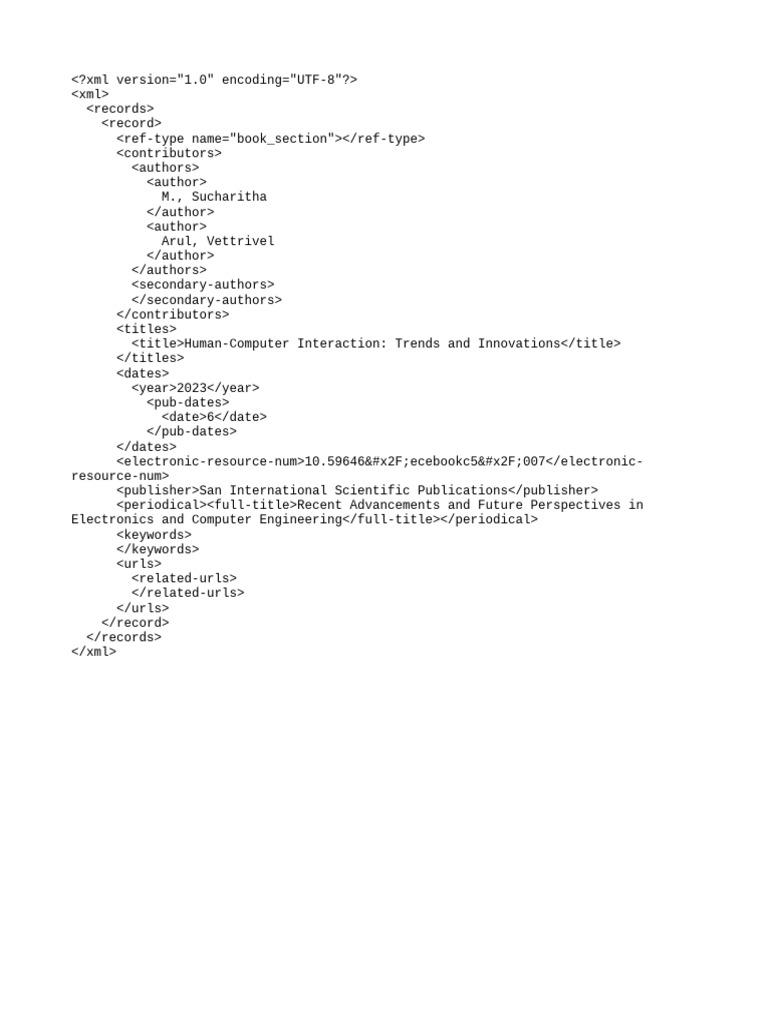 <?xml version="1.0" encoding="UTF-8"?>
<xml>
  <records>
    <record>
      <ref-type name="book_section"></ref-type>
      <contributors>
        <authors>
          <author>
            M., Sucharitha
          </author>
          <author>
            Arul, Vettrivel
          </author>
        </authors>
        <secondary-authors>
        </secondary-authors>
      </contributors>
      <titles>
        <title>Human-Computer Interaction: Trends and Innovations</title>
      </titles>
      <dates>
        <year>2023</year>
          <pub-dates>
            <date>6</date>
          </pub-dates>
      </dates>
      <electronic-resource-num>10.59646&#x2F;ecebookc5&#x2F;007</electronic-resource-num>
      <publisher>San International Scientific Publications</publisher>
      <periodical><full-title>Recent Advancements and Future Perspectives in Electronics and Computer Engineering</full-title></periodical>
      <keywords>
      </keywords>
      <urls>
        <related-urls>
        </related-urls>
      </urls>
    </record>
  </records>
</xml>